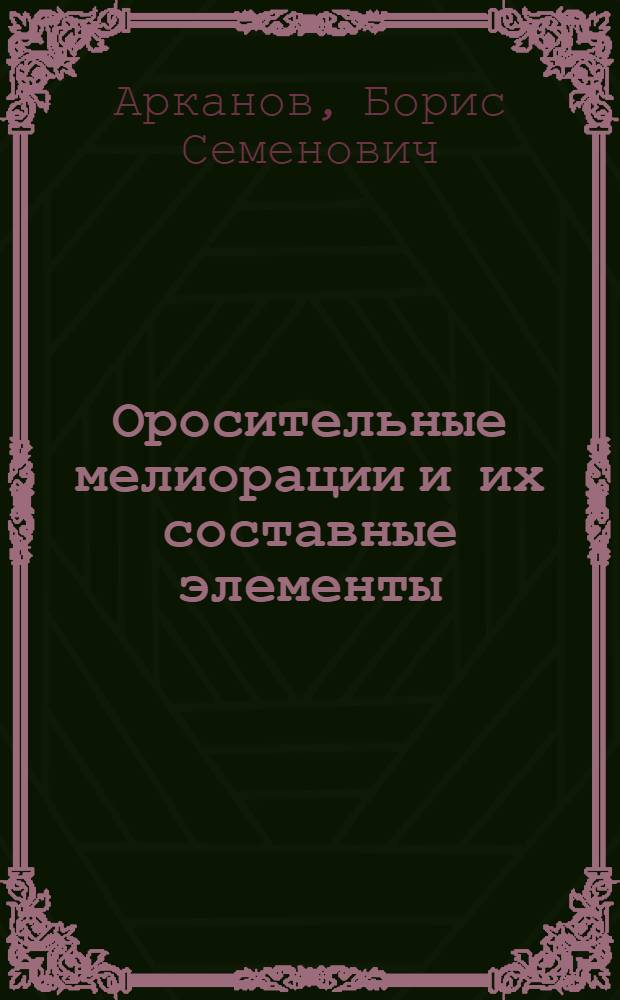 Арканов, Борис Семенович

Оросительные мелиорации и их составные элементы